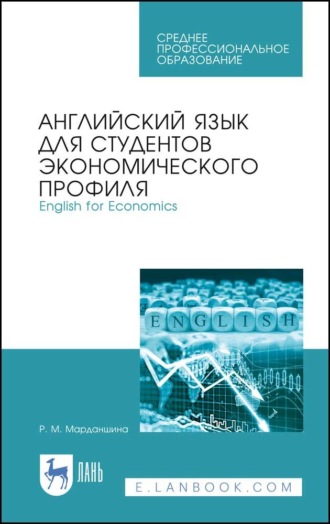 СРЕДНЕЕ ПРОФЕССИОНАЛЬНОЕ ОБРАЗОВАНИЕ

АНГЛИЙСКИЙ ЯЗЫК ДЛЯ СТУДЕНТОВ ЭКОНОМИЧЕСКОГО ПРОФИЛЯ
English for Economics

ENGLISH

Р. М. Марданшина

ЛАНЬ

E.LANBOOK.COM